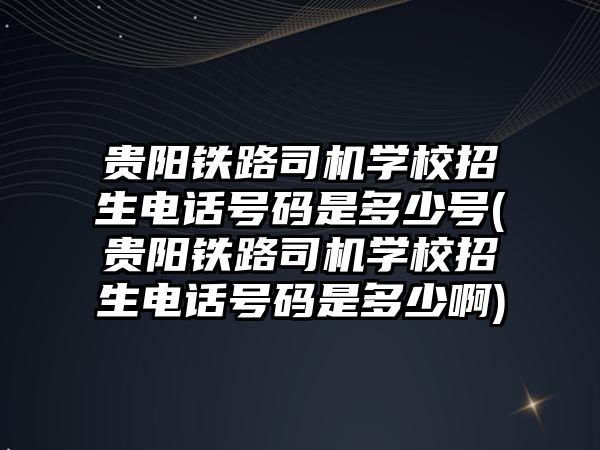 贵阳铁路司机学校招生电话号码是多少号(贵阳铁路司机学校招生电话号码是多少啊)